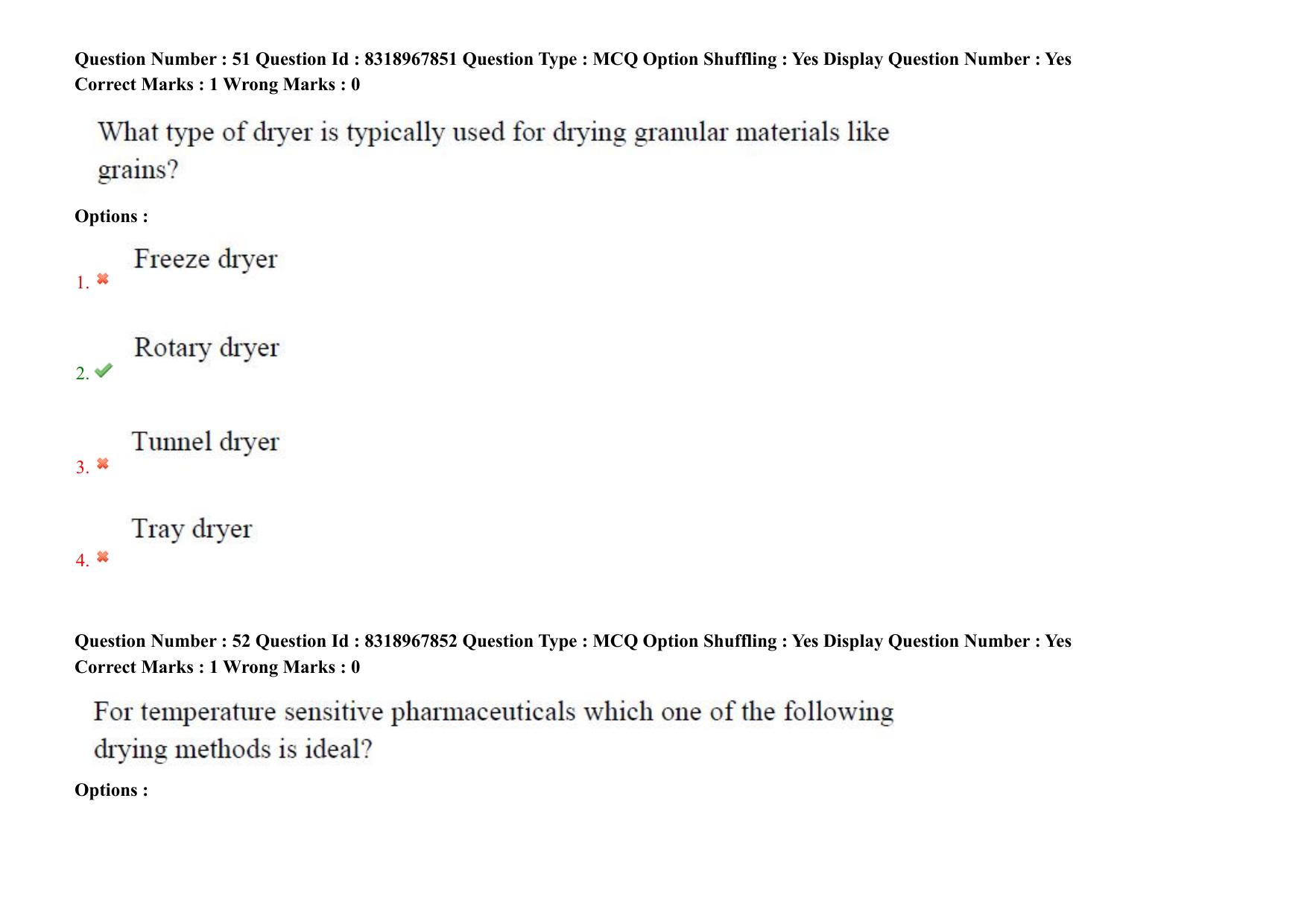 Question Number : 51 Question Id : 8318967851 Question Type : MCQ Option Shuffling : Yes Display Question Number : Yes
Correct Marks : 1 Wrong Marks : 0

What type of dryer is typically used for drying granular materials like grains?

Options :

1. Freeze dryer

2. Rotary dryer

3. Tunnel dryer

4. Tray dryer

Question Number : 52 Question Id : 8318967852 Question Type : MCQ Option Shuffling : Yes Display Question Number : Yes
Correct Marks : 1 Wrong Marks : 0

For temperature sensitive pharmaceuticals which one of the following drying methods is ideal?

Options :